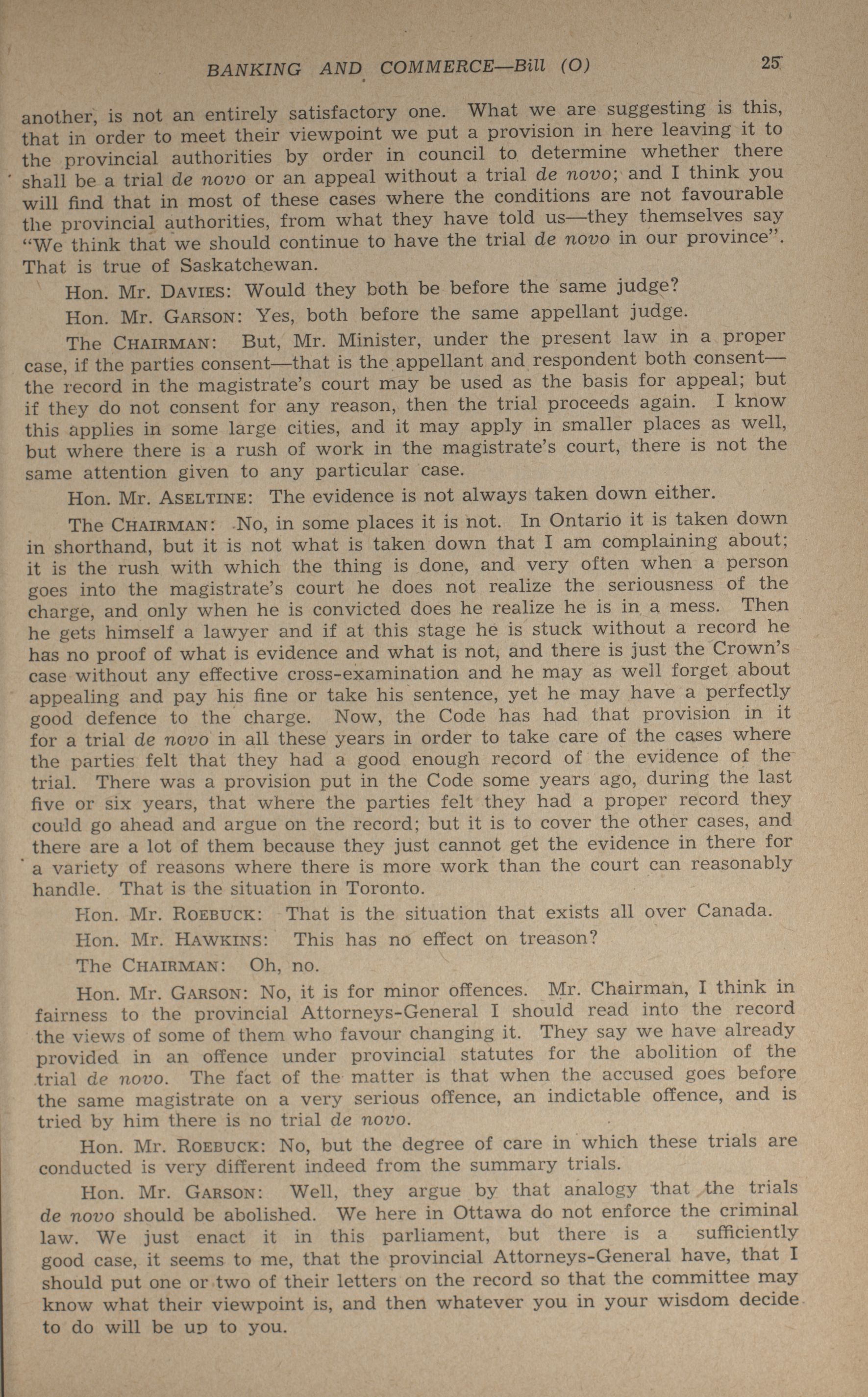 BANKING AND COMMERCE—Bill (O) 25

another, is not an entirely satisfactory one. What we are suggesting is this, that in order to meet their viewpoint we put a provision in here leaving it to the provincial authorities by order in council to determine whether there shall be a trial de novo or an appeal without a trial de novo; and I think you will find that in most of these cases where the conditions are not favourable the provincial authorities, from what they have told us—they themselves say "We think that we should continue to have the trial de novo in our province". That is true of Saskatchewan.

Hon. Mr. DAVIES: Would they both be before the same judge?

Hon. Mr. GARSON: Yes, both before the same appellant judge.

The CHAIRMAN: But, Mr. Minister, under the present law in a proper case, if the parties consent—that is the appellant and respondent both consent—the record in the magistrate's court may be used as the basis for appeal; but if they do not consent for any reason, then the trial proceeds again. I know this applies in some large cities, and it may apply in smaller places as well, but where there is a rush of work in the magistrate's court, there is not the same attention given to any particular case.

Hon. Mr. ASELTINE: The evidence is not always taken down either.

The CHAIRMAN: No, in some places it is not. In Ontario it is taken down in shorthand, but it is not what is taken down that I am complaining about; it is the rush with which the thing is done, and very often when a person goes into the magistrate's court he does not realize the seriousness of the charge, and only when he is convicted does he realize he is in a mess. Then he gets himself a lawyer and if at this stage he is stuck without a record he has no proof of what is evidence and what is not, and there is just the Crown's case without any effective cross-examination and he may as well forget about appealing and pay his fine or take his sentence, yet he may have a perfectly good defence to the charge. Now, the Code has had that provision in it for a trial de novo in all these years in order to take care of the cases where the parties felt that they had a good enough record of the evidence of the trial. There was a provision put in the Code some years ago, during the last five or six years, that where the parties felt they had a proper record they could go ahead and argue on the record; but it is to cover the other cases, and there are a lot of them because they just cannot get the evidence in there for a variety of reasons where there is more work than the court can reasonably handle. That is the situation in Toronto.

Hon. Mr. ROEBUCK: That is the situation that exists all over Canada.

Hon. Mr. HAWKINS: This has no effect on treason?

The CHAIRMAN: Oh, no.

Hon. Mr. GARSON: No, it is for minor offences. Mr. Chairman, I think in fairness to the provincial Attorneys-General I should read into the record the views of some of them who favour changing it. They say we have already provided in an offence under provincial statutes for the abolition of the trial de novo. The fact of the matter is that when the accused goes before the same magistrate on a very serious offence, an indictable offence, and is tried by him there is no trial de novo.

Hon. Mr. ROEBUCK: No, but the degree of care in which these trials are conducted is very different indeed from the summary trials.

Hon. Mr. GARSON: Well, they argue by that analogy that the trials de novo should be abolished. We here in Ottawa do not enforce the criminal law. We just enact it in this parliament, but there is a sufficiently good case, it seems to me, that the provincial Attorneys-General have, that I should put one or two of their letters on the record so that the committee may know what their viewpoint is, and then whatever you in your wisdom decide to do will be up to you.